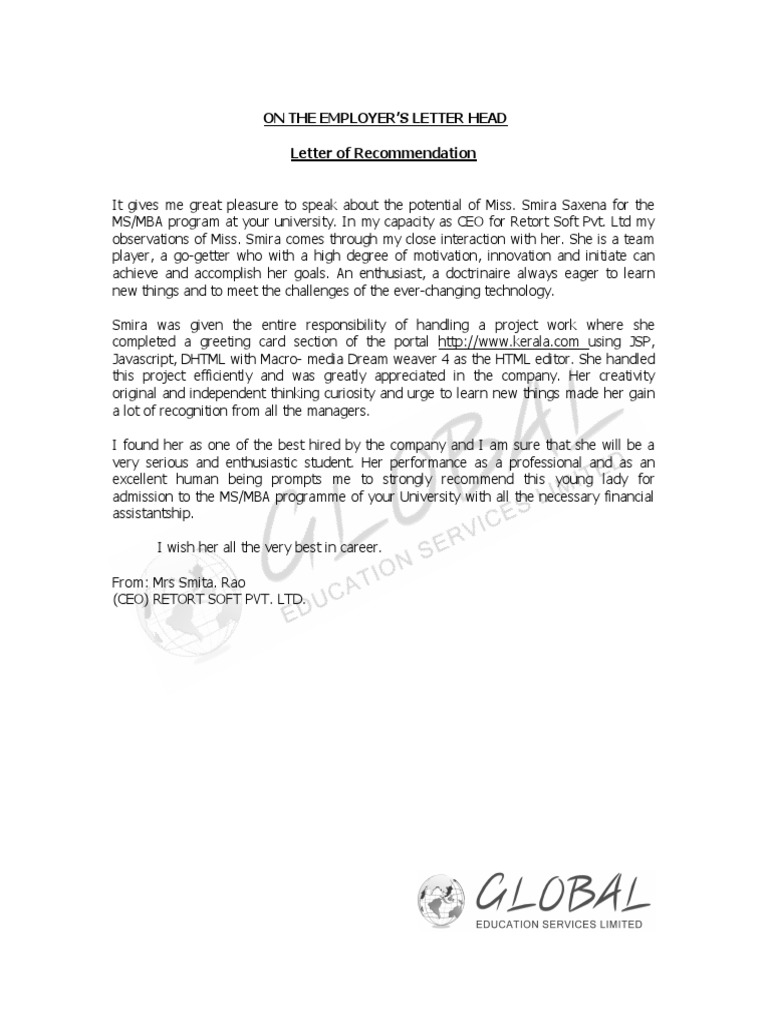 ON THE EMPLOYER'S LETTER HEAD

Letter of Recommendation

It gives me great pleasure to speak about the potential of Miss. Smira Saxena for the MS/MBA program at your university. In my capacity as CEO for Retort Soft Pvt. Ltd my observations of Miss. Smira comes through my close interaction with her. She is a team player, a go-getter who with a high degree of motivation, innovation and initiate can achieve and accomplish her goals. An enthusiast, a doctrinaire always eager to learn new things and to meet the challenges of the ever-changing technology.

Smira was given the entire responsibility of handling a project work where she completed a greeting card section of the portal http://www.kerala.com using JSP, Javascript, DHTML with Macro- media Dream weaver 4 as the HTML editor. She handled this project efficiently and was greatly appreciated in the company. Her creativity original and independent thinking curiosity and urge to learn new things made her gain a lot of recognition from all the managers.

I found her as one of the best hired by the company and I am sure that she will be a very serious and enthusiastic student. Her performance as a professional and as an excellent human being prompts me to strongly recommend this young lady for admission to the MS/MBA programme of your University with all the necessary financial assistantship.

I wish her all the very best in career.

From: Mrs Smita. Rao
(CEO) RETORT SOFT PVT. LTD.

GLOBAL EDUCATION SERVICES LIMITED

GLOBAL
EDUCATION SERVICES LIMITED